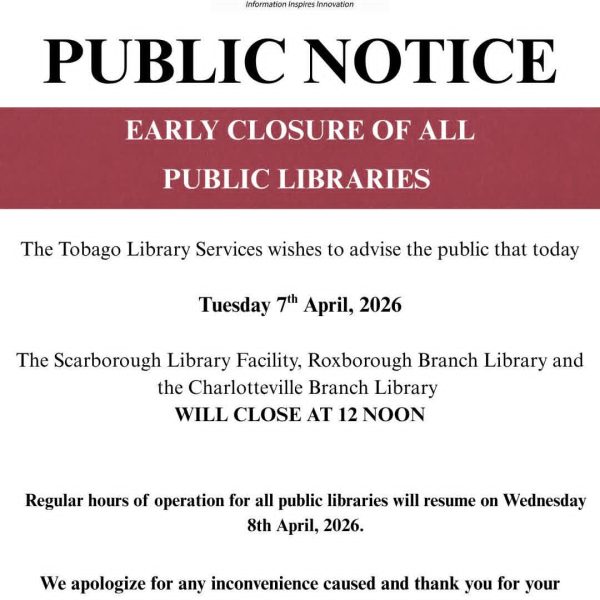 Information Inspires Innovation

PUBLIC NOTICE

EARLY CLOSURE OF ALL PUBLIC LIBRARIES

The Tobago Library Services wishes to advise the public that today

Tuesday 7$^{th}$ April, 2026

The Scarborough Library Facility, Roxborough Branch Library and the Charlotteville Branch Library
WILL CLOSE AT 12 NOON

Regular hours of operation for all public libraries will resume on Wednesday 8th April, 2026.

We apologize for any inconvenience caused and thank you for your